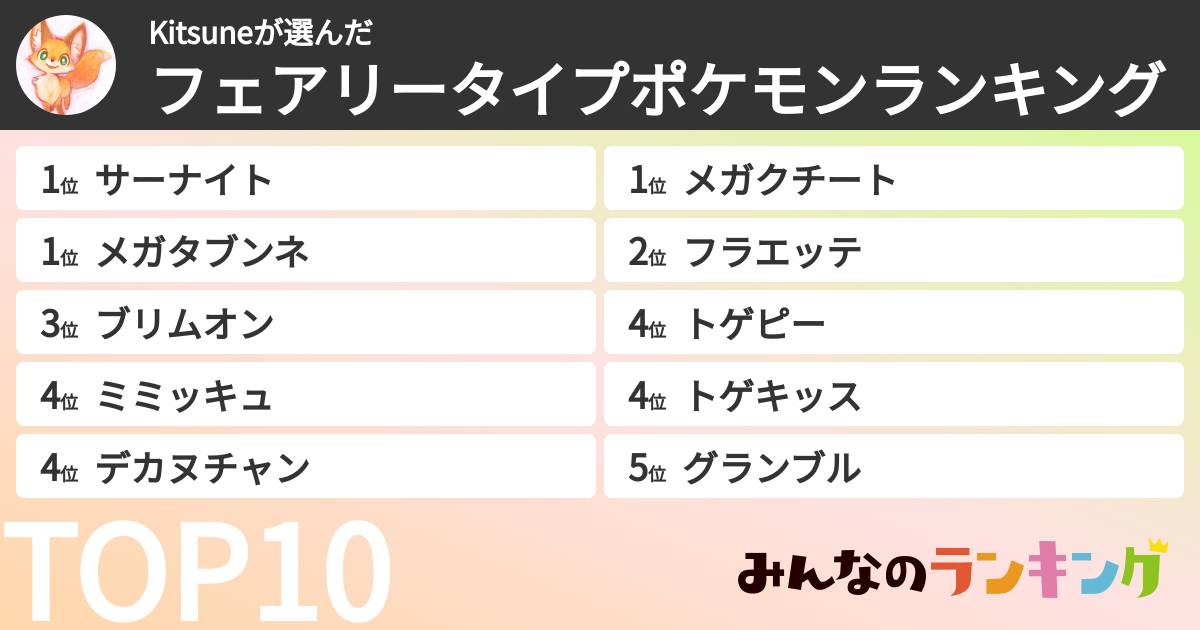 Kitsuneが選んだ
フェアリータイプポケモンランキング

1位 サーナイト
1位 メガタブンネ
3位 ブリムオン
4位 ミミッキュ
4位 デカヌチャン

1位 メガクチート
2位 フラエッテ
4位 トゲピー
4位 トゲキッス
5位 グランブル

TOP10

みんなのランキング